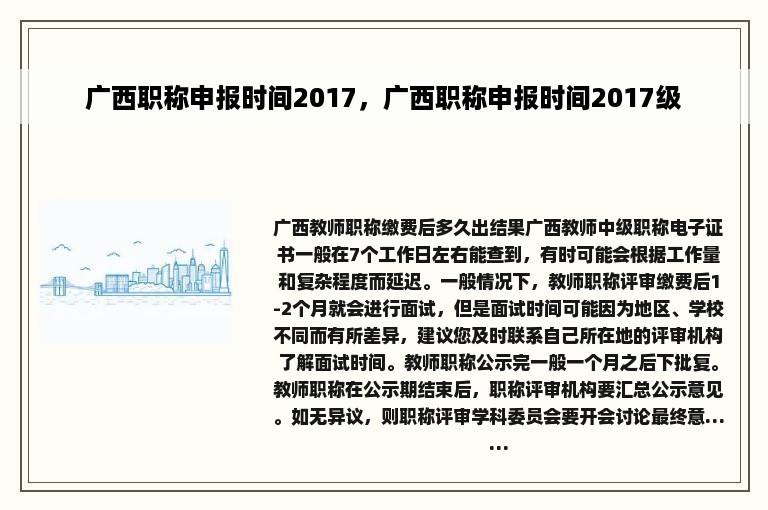 广西职称申报时间2017，广西职称申报时间2017级

广西教师职称缴费后多久出结果广西教师中级职称电子证书一般在7个工作日左右能查到，有时可能会根据工作量和复杂程度而延迟。一般情况下，教师职称评审缴费后1-2个月就会进行面试，但是面试时间可能因为地区、学校不同而有所差异，建议您及时联系自己所在地的评审机构了解面试时间。教师职称公示完一般一个月之后下批复。教师职称在公示期结束后，职称评审机构要汇总公示意见。如无异议，则职称评审学科委员会要开会讨论最终意……